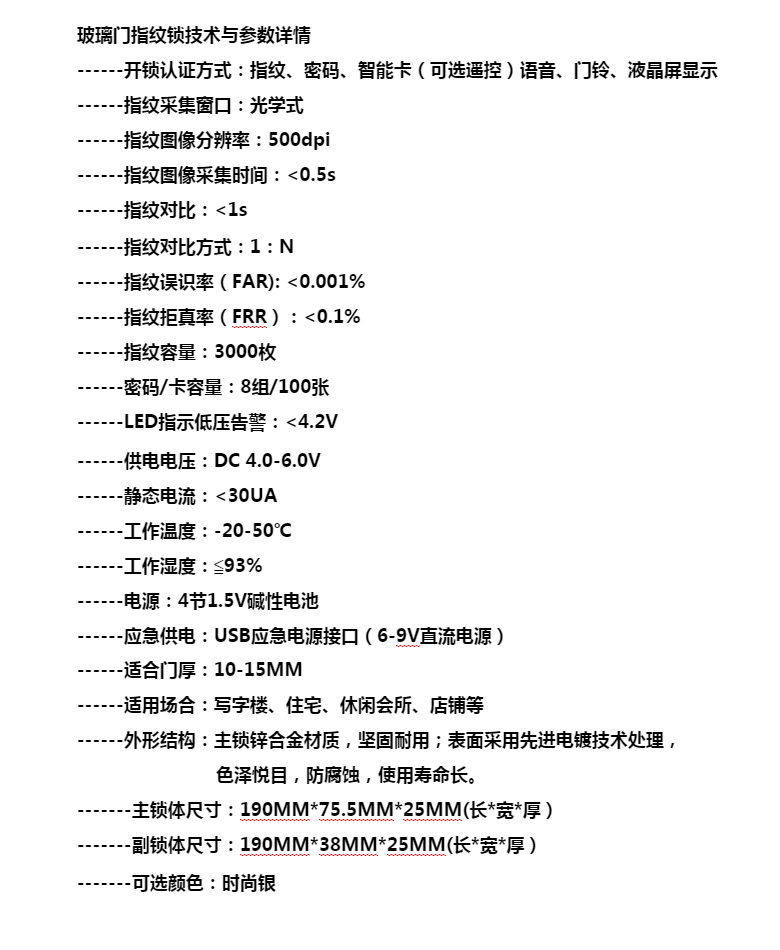 玻璃门指纹锁技术与参数详情

------开锁认证方式：指纹、密码、智能卡（可选遥控）语音、门铃、液晶屏显示

------指纹采集窗口：光学式

------指纹图像分辨率：500dpi

------指纹图像采集时间：<0.5s

------指纹对比：<1s

------指纹对比方式：1：N

------指纹误识率（FAR): <0.001%

------指纹拒真率（FRR）：<0.1%

------指纹容量：3000枚

------密码/卡容量：8组/100张

------LED指示低压告警：<4.2V

------供电电压：DC 4.0-6.0V

------静态电流：<30UA

------工作温度：-20-50℃

------工作湿度：≦93%

------电源：4节1.5V碱性电池

------应急供电：USB应急电源接口（6-9V直流电源）

------适合门厚：10-15MM

------适用场合：写字楼、住宅、休闲会所、店铺等

------外形结构：主锁锌合金材质，坚固耐用；表面采用先进电镀技术处理，色泽悦目，防腐蚀，使用寿命长。

-------主锁体尺寸：190MM*75.5MM*25MM(长*宽*厚）

-------副锁体尺寸：190MM*38MM*25MM(长*宽*厚）

-------可选颜色：时尚银